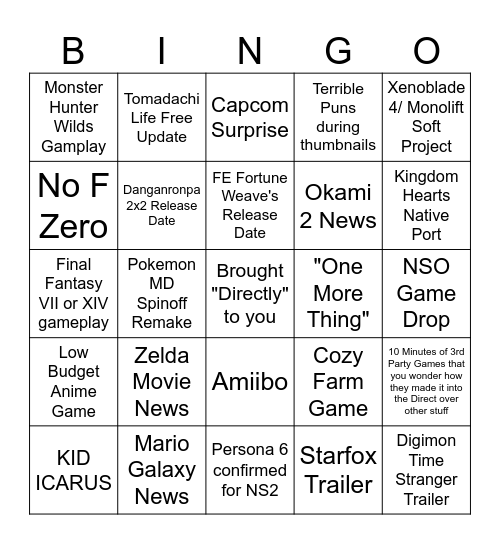 | B | I | N | G | O |
|---|---|---|---|---|
| Monster Hunter Wilds Gamplay | Tomadachi Life Free Update | Capcom Surprise | Terrible Puns during thumbnails | Xenoblade 4/ Monolift Soft Project |
| No F Zero | Danganronpa 2x2 Release Date | FE Fortune Weave's Release Date | Okami 2 News | Kingdom Hearts Native Port |
| Final Fantasy VII or XIV gameplay | Pokemon MD Spinoff Remake | Brought "Directly" to you | "One More Thing" | NSO Game Drop |
| Low Budget Anime Game | Zelda Movie News | Amiibo | Cozy Farm Game | 10 Minutes of 3rd Party Games that you wonder how they made it into the Direct over other stuff |
| KID ICARUS | Mario Galaxy News | Persona 6 confirmed for NS2 | Starfox Trailer | Digimon Time Stranger Trailer |